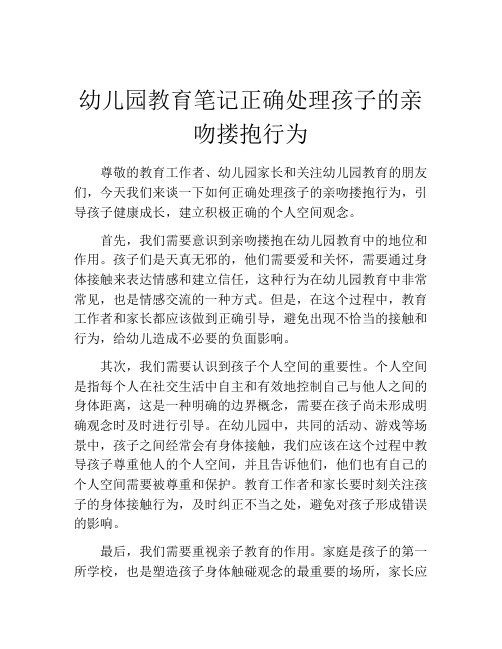 幼儿园教育笔记正确处理孩子的亲吻搂抱行为

尊敬的教育工作者、幼儿园家长和关注幼儿园教育的朋友们，今天我们来谈一下如何正确处理孩子的亲吻搂抱行为，引导孩子健康成长，建立积极正确的个人空间观念。

首先，我们需要意识到亲吻搂抱在幼儿园教育中的地位和作用。孩子们是天真无邪的，他们需要爱和关怀，需要通过身体接触来表达情感和建立信任，这种行为在幼儿园教育中非常常见，也是情感交流的一种方式。但是，在这个过程中，教育工作者和家长都应该做到正确引导，避免出现不恰当的接触和行为，给幼儿造成不必要的负面影响。

其次，我们需要认识到孩子个人空间的重要性。个人空间是指每个人在社交生活中自主和有效地控制自己与他人之间的身体距离，这是一种明确的边界概念，需要在孩子尚未形成明确观念时及时进行引导。在幼儿园中，共同的活动、游戏等场景中，孩子之间经常会有身体接触，我们应该在这个过程中教导孩子尊重他人的个人空间，并且告诉他们，他们也有自己的个人空间需要被尊重和保护。教育工作者和家长要时刻关注孩子的身体接触行为，及时纠正不当之处，避免对孩子形成错误的影响。

最后，我们需要重视亲子教育的作用。家庭是孩子的第一所学校，也是塑造孩子身体触碰观念的最重要的场所，家长应